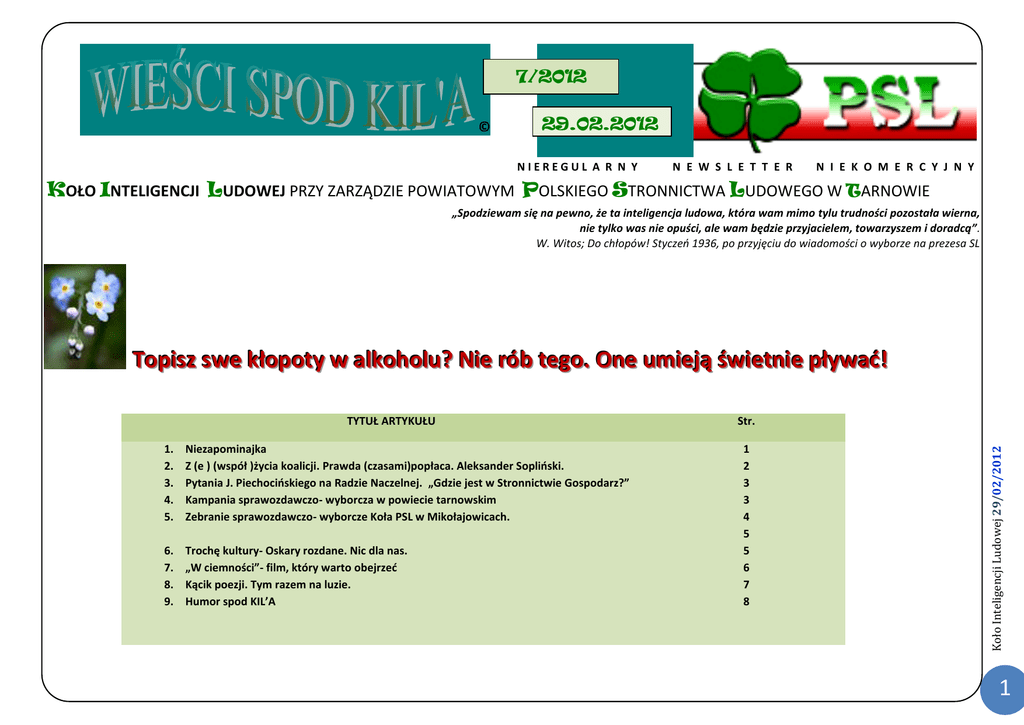 WIEŚCI SPOD KIL'A ©

7/2012

29.02.2012

PSL

NIEREGULARNY NEWSLETTER NIEKOMERCYJNY

KOŁO INTELIGENCJI LUDOWEJ PRZY ZARZĄDZIE POWIATOWYM POLSKIEGO STRONNICTWA LUDOWEGO W TARNOWIE

„Spodziewam się na pewno, że ta inteligencja ludowa, która wam mimo tylu trudności pozostała wierna, nie tylko was nie opuści, ale wam będzie przyjacielem, towarzyszem i doradcą".
W. Witos; Do chłopów! Styczeń 1936, po przyjęciu do wiadomości o wyborze na prezesa SL

Topisz swe kłopoty w alkoholu? Nie rób tego. One umieją świetnie pływać!

| TYTUŁ ARTYKUŁU | Str. |
|---|---|
| 1. Niezapominajka | 1 |
| 2. Z (e ) (współ )życia koalicji. Prawda (czasami)popłaca. Aleksander Sopliński. | 2 |
| 3. Pytania J. Piechocińskiego na Radzie Naczelnej. „Gdzie jest w Stronnictwie Gospodarz?" | 3 |
| 4. Kampania sprawozdawczo- wyborcza w powiecie tarnowskim | 3 |
| 5. Zebranie sprawozdawczo- wyborcze Koła PSL w Mikołajowicach. | 4 |
| | 5 |
| 6. Trochę kultury- Oskary rozdane. Nic dla nas. | 5 |
| 7. „W ciemności"- film, który warto obejrzeć | 6 |
| 8. Kącik poezji. Tym razem na luzie. | 7 |
| 9. Humor spod KIL'A | 8 |

Koło Inteligencji Ludowej 29/02/2012

1